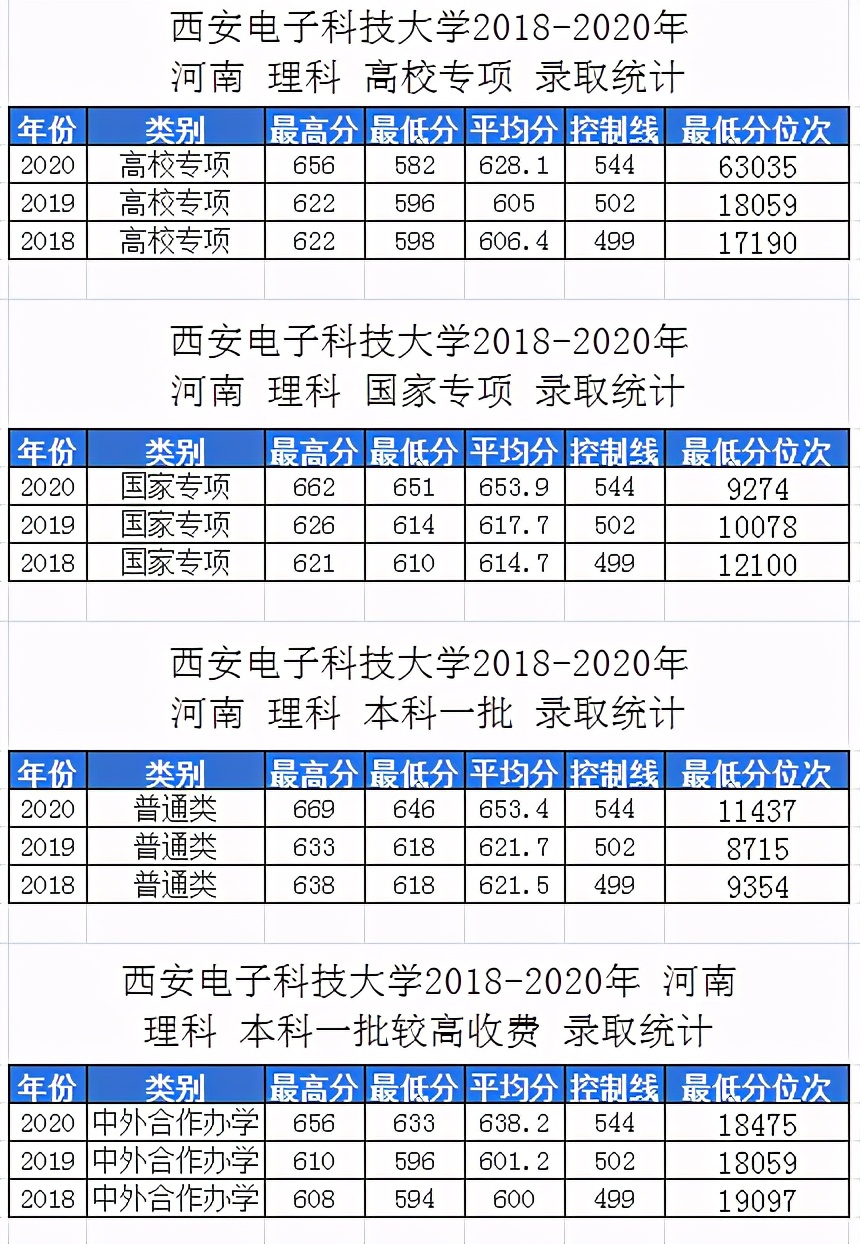 西安电子科技大学2018-2020年
河南 理科 高校专项 录取统计

| 年份 | 类别 | 最高分 | 最低分 | 平均分 | 控制线 | 最低分位次 |
|---|---|---|---|---|---|---|
| 2020 | 高校专项 | 656 | 582 | 628.1 | 544 | 63035 |
| 2019 | 高校专项 | 622 | 596 | 605 | 502 | 18059 |
| 2018 | 高校专项 | 622 | 598 | 606.4 | 499 | 17190 |

西安电子科技大学2018-2020年
河南 理科 国家专项 录取统计

| 年份 | 类别 | 最高分 | 最低分 | 平均分 | 控制线 | 最低分位次 |
|---|---|---|---|---|---|---|
| 2020 | 国家专项 | 662 | 651 | 653.9 | 544 | 9274 |
| 2019 | 国家专项 | 626 | 614 | 617.7 | 502 | 10078 |
| 2018 | 国家专项 | 621 | 610 | 614.7 | 499 | 12100 |

西安电子科技大学2018-2020年
河南 理科 本科一批 录取统计

| 年份 | 类别 | 最高分 | 最低分 | 平均分 | 控制线 | 最低分位次 |
|---|---|---|---|---|---|---|
| 2020 | 普通类 | 669 | 646 | 653.4 | 544 | 11437 |
| 2019 | 普通类 | 633 | 618 | 621.7 | 502 | 8715 |
| 2018 | 普通类 | 638 | 618 | 621.5 | 499 | 9354 |

西安电子科技大学2018-2020年 河南
理科 本科一批较高收费 录取统计

| 年份 | 类别 | 最高分 | 最低分 | 平均分 | 控制线 | 最低分位次 |
|---|---|---|---|---|---|---|
| 2020 | 中外合作办学 | 656 | 633 | 638.2 | 544 | 18475 |
| 2019 | 中外合作办学 | 610 | 596 | 601.2 | 502 | 18059 |
| 2018 | 中外合作办学 | 608 | 594 | 600 | 499 | 19097 |